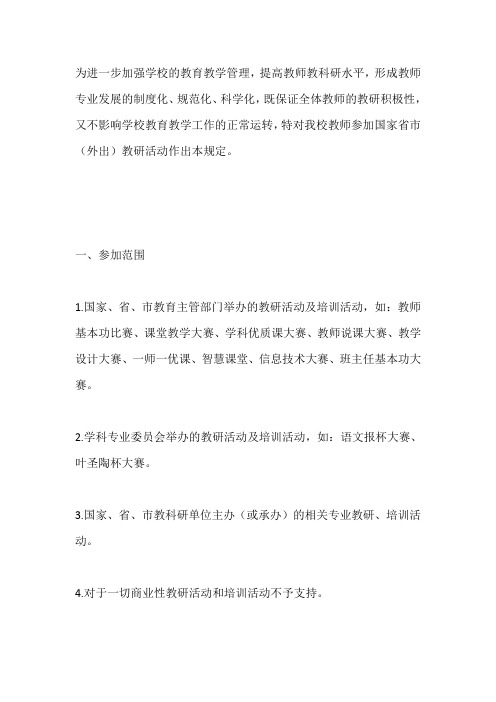 为进一步加强学校的教育教学管理，提高教师教科研水平，形成教师专业发展的制度化、规范化、科学化，既保证全体教师的教研积极性，又不影响学校教育教学工作的正常运转，特对我校教师参加国家省市（外出）教研活动作出本规定。

一、参加范围

1.国家、省、市教育主管部门举办的教研活动及培训活动，如：教师基本功比赛、课堂教学大赛、学科优质课大赛、教师说课大赛、教学设计大赛、一师一优课、智慧课堂、信息技术大赛、班主任基本功大赛。

2.学科专业委员会举办的教研活动及培训活动，如：语文报杯大赛、叶圣陶杯大赛。

3.国家、省、市教科研单位主办（或承办）的相关专业教研、培训活动。

4.对于一切商业性教研活动和培训活动不予支持。